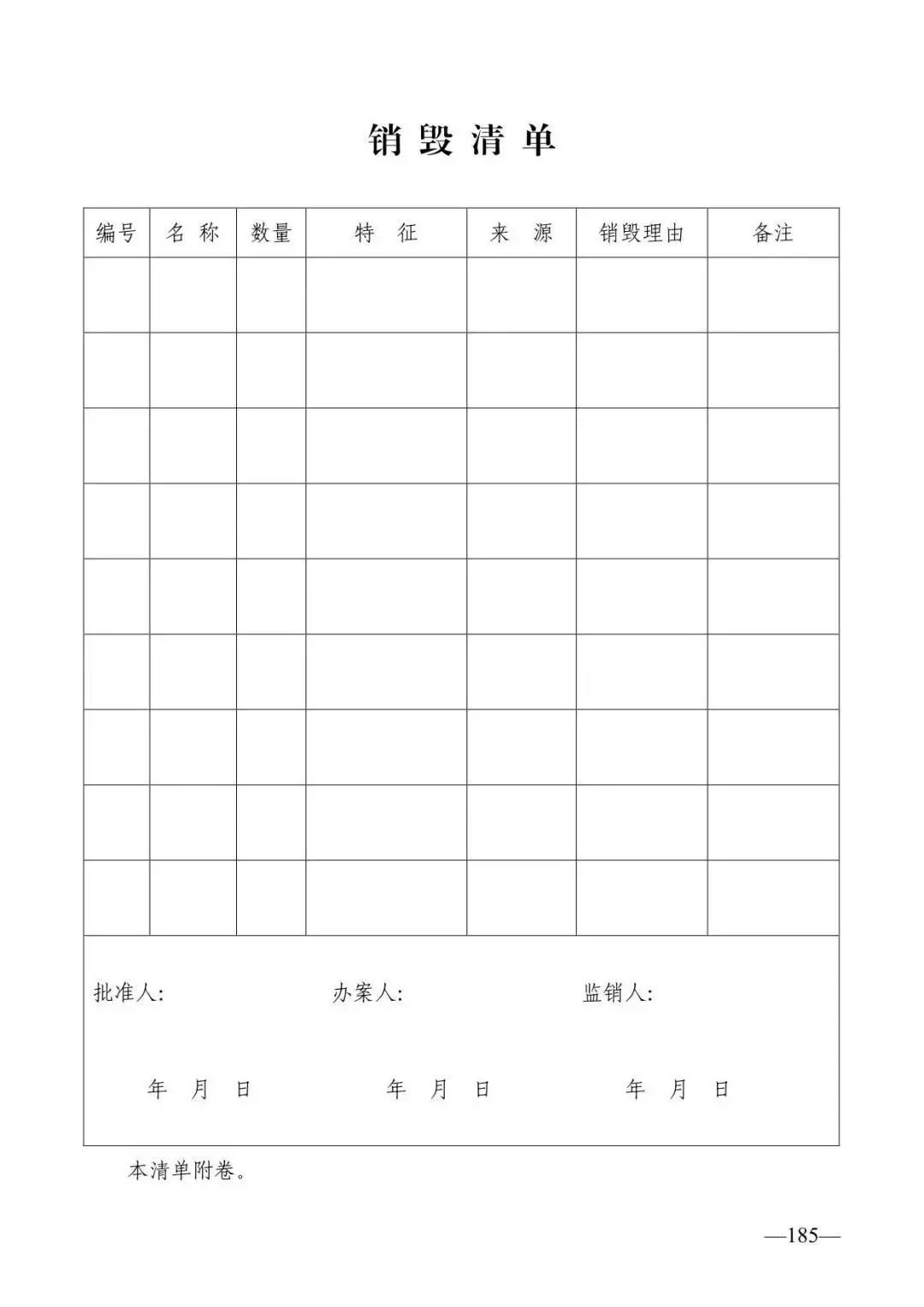 销 毁 清 单

| 编号 | 名 称 | 数量 | 特 征 | 来 源 | 销毁理由 | 备注 |
|---|---|---|---|---|---|---|
| | | | | | | |
| | | | | | | |
| | | | | | | |
| | | | | | | |
| | | | | | | |
| | | | | | | |
| | | | | | | |
| | | | | | | |
| | | | | | | |

批准人: 办案人: 监销人:

年 月 日 年 月 日 年 月 日

本清单附卷。

—185—